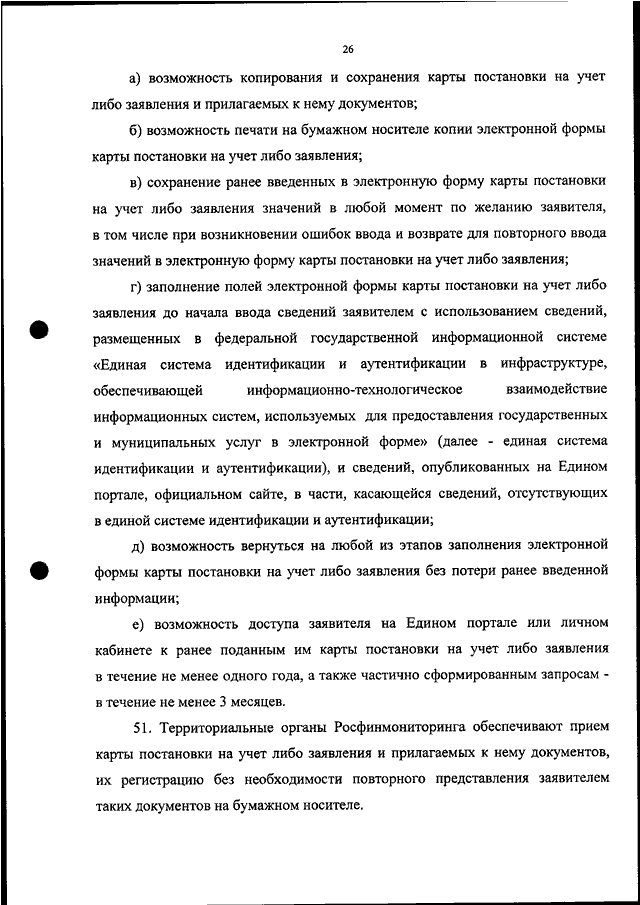 26

а) возможность копирования и сохранения карты постановки на учет либо заявления и прилагаемых к нему документов;

б) возможность печати на бумажном носителе копии электронной формы карты постановки на учет либо заявления;

в) сохранение ранее введенных в электронную форму карты постановки на учет либо заявления значений в любой момент по желанию заявителя, в том числе при возникновении ошибок ввода и возврате для повторного ввода значений в электронную форму карты постановки на учет либо заявления;

г) заполнение полей электронной формы карты постановки на учет либо заявления до начала ввода сведений заявителем с использованием сведений, размещенных в федеральной государственной информационной системе «Единая система идентификации и аутентификации в инфраструктуре, обеспечивающей информационно-технологическое взаимодействие информационных систем, используемых для предоставления государственных и муниципальных услуг в электронной форме» (далее - единая система идентификации и аутентификации), и сведений, опубликованных на Едином портале, официальном сайте, в части, касающейся сведений, отсутствующих в единой системе идентификации и аутентификации;

д) возможность вернуться на любой из этапов заполнения электронной формы карты постановки на учет либо заявления без потери ранее введенной информации;

е) возможность доступа заявителя на Едином портале или личном кабинете к ранее поданным им карты постановки на учет либо заявления в течение не менее одного года, а также частично сформированным запросам - в течение не менее 3 месяцев.

51. Территориальные органы Росфинмониторинга обеспечивают прием карты постановки на учет либо заявления и прилагаемых к нему документов, их регистрацию без необходимости повторного представления заявителем таких документов на бумажном носителе.